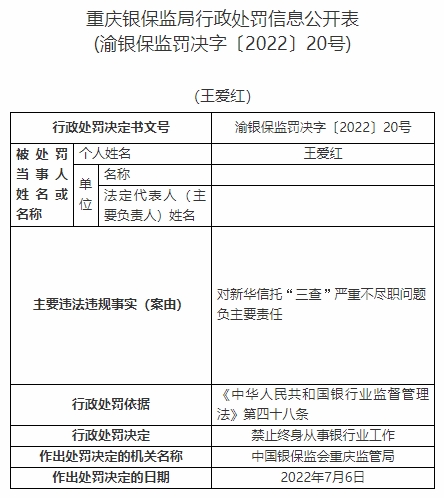 重庆银保监局行政处罚信息公开表
(渝银保监罚决字〔2022〕20号)

(王爱红)

| 行政处罚决定书文号 | | | 渝银保监罚决字〔2022〕20号 |
|---|---|---|---|
| 被处罚当事人姓名或名称 | 个人姓名 | | 王爱红 |
| | 单位 | 名称 | |
| | | 法定代表人(主要负责人)姓名 | |
| 主要违法违规事实(案由) | | | 对新华信托“三查”严重不尽职问题负主要责任 |
| 行政处罚依据 | | | 《中华人民共和国银行业监督管理法》第四十八条 |
| 行政处罚决定 | | | 禁止终身从事银行业工作 |
| 作出处罚决定的机关名称 | | | 中国银保监会重庆监管局 |
| 作出处罚决定的日期 | | | 2022年7月6日 |